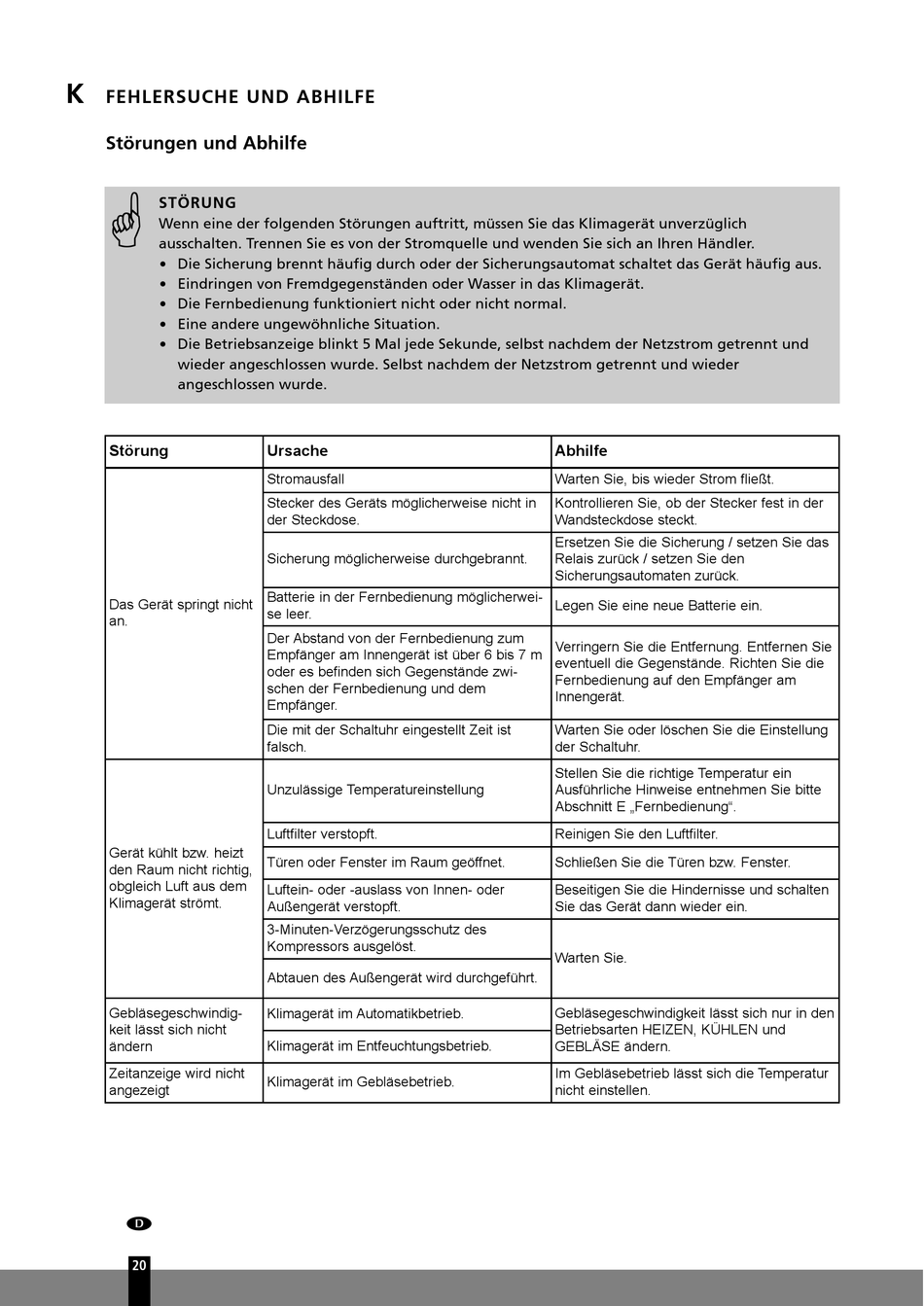 K FEHLERSUCHE UND ABHILFE

Störungen und Abhilfe

STÖRUNG
Wenn eine der folgenden Störungen auftritt, müssen Sie das Klimagerät unverzüglich ausschalten. Trennen Sie es von der Stromquelle und wenden Sie sich an Ihren Händler.
• Die Sicherung brennt häufig durch oder der Sicherungsautomat schaltet das Gerät häufig aus.
• Eindringen von Fremdgegenständen oder Wasser in das Klimagerät.
• Die Fernbedienung funktioniert nicht oder nicht normal.
• Eine andere ungewöhnliche Situation.
• Die Betriebsanzeige blinkt 5 Mal jede Sekunde, selbst nachdem der Netzstrom getrennt und wieder angeschlossen wurde. Selbst nachdem der Netzstrom getrennt und wieder angeschlossen wurde.

| Störung | Ursache | Abhilfe |
|---|---|---|
| Das Gerät springt nicht an. | Stromausfall | Warten Sie, bis wieder Strom fließt. |
| | Stecker des Geräts möglicherweise nicht in der Steckdose. | Kontrollieren Sie, ob der Stecker fest in der Wandsteckdose steckt. |
| | Sicherung möglicherweise durchgebrannt. | Ersetzen Sie die Sicherung / setzen Sie das Relais zurück / setzen Sie den Sicherungsautomaten zurück. |
| | Batterie in der Fernbedienung möglicherweise leer. | Legen Sie eine neue Batterie ein. |
| | Der Abstand von der Fernbedienung zum Empfänger am Innengerät ist über 6 bis 7 m oder es befinden sich Gegenstände zwischen der Fernbedienung und dem Empfänger. | Verringern Sie die Entfernung. Entfernen Sie eventuell die Gegenstände. Richten Sie die Fernbedienung auf den Empfänger am Innengerät. |
| | Die mit der Schaltuhr eingestellt Zeit ist falsch. | Warten Sie oder löschen Sie die Einstellung der Schaltuhr. |
| Gerät kühlt bzw. heizt den Raum nicht richtig, obgleich Luft aus dem Klimagerät strömt. | Unzulässige Temperatureinstellung | Stellen Sie die richtige Temperatur ein Ausführliche Hinweise entnehmen Sie bitte Abschnitt E „Fernbedienung“. |
| | Luftfilter verstopft. | Reinigen Sie den Luftfilter. |
| | Türen oder Fenster im Raum geöffnet. | Schließen Sie die Türen bzw. Fenster. |
| | Luftein- oder -auslass von Innen- oder Außengerät verstopft. | Beseitigen Sie die Hindernisse und schalten Sie das Gerät dann wieder ein. |
| | 3-Minuten-Verzögerungsschutz des Kompressors ausgelöst. | Warten Sie. |
| | Abtauen des Außengerät wird durchgeführt. | |
| Gebläsegeschwindigkeit lässt sich nicht ändern | Klimagerät im Automatikbetrieb. | Gebläsegeschwindigkeit lässt sich nur in den Betriebsarten HEIZEN, KÜHLEN und GEBLÄSE ändern. |
| | Klimagerät im Entfeuchtungsbetrieb. | |
| Zeitanzeige wird nicht angezeigt | Klimagerät im Gebläsebetrieb. | Im Gebläsebetrieb lässt sich die Temperatur nicht einstellen. |

D
20